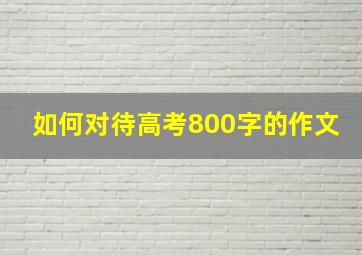 如何对待高考800字的作文